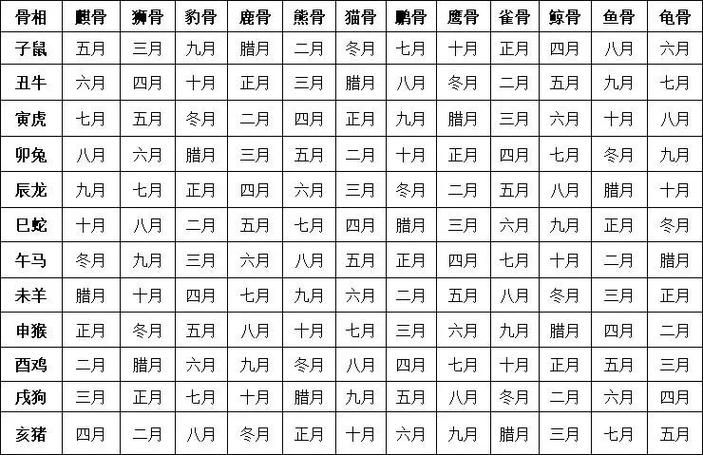 | 骨相 | 麒骨 | 狮骨 | 豹骨 | 鹿骨 | 熊骨 | 猫骨 | 鹏骨 | 鹰骨 | 雀骨 | 鲸骨 | 鱼骨 | 龟骨 |
|---|---|---|---|---|---|---|---|---|---|---|---|---|
| 子鼠 | 五月 | 三月 | 九月 | 腊月 | 二月 | 冬月 | 七月 | 十月 | 正月 | 四月 | 八月 | 六月 |
| 丑牛 | 六月 | 四月 | 十月 | 正月 | 三月 | 腊月 | 八月 | 冬月 | 二月 | 五月 | 九月 | 七月 |
| 寅虎 | 七月 | 五月 | 冬月 | 二月 | 四月 | 正月 | 九月 | 腊月 | 三月 | 六月 | 十月 | 八月 |
| 卯兔 | 八月 | 六月 | 腊月 | 三月 | 五月 | 二月 | 十月 | 正月 | 四月 | 七月 | 冬月 | 九月 |
| 辰龙 | 九月 | 七月 | 正月 | 四月 | 六月 | 三月 | 冬月 | 二月 | 五月 | 八月 | 腊月 | 十月 |
| 巳蛇 | 十月 | 八月 | 二月 | 五月 | 七月 | 四月 | 腊月 | 三月 | 六月 | 九月 | 正月 | 冬月 |
| 午马 | 冬月 | 九月 | 三月 | 六月 | 八月 | 五月 | 正月 | 四月 | 七月 | 十月 | 二月 | 腊月 |
| 未羊 | 腊月 | 十月 | 四月 | 七月 | 九月 | 六月 | 二月 | 五月 | 八月 | 冬月 | 三月 | 正月 |
| 申猴 | 正月 | 冬月 | 五月 | 八月 | 十月 | 七月 | 三月 | 六月 | 九月 | 腊月 | 四月 | 二月 |
| 酉鸡 | 二月 | 腊月 | 六月 | 九月 | 冬月 | 八月 | 四月 | 七月 | 十月 | 正月 | 五月 | 三月 |
| 戌狗 | 三月 | 正月 | 七月 | 十月 | 腊月 | 九月 | 五月 | 八月 | 冬月 | 二月 | 六月 | 四月 |
| 亥猪 | 四月 | 二月 | 八月 | 冬月 | 正月 | 十月 | 六月 | 九月 | 腊月 | 三月 | 七月 | 五月 |